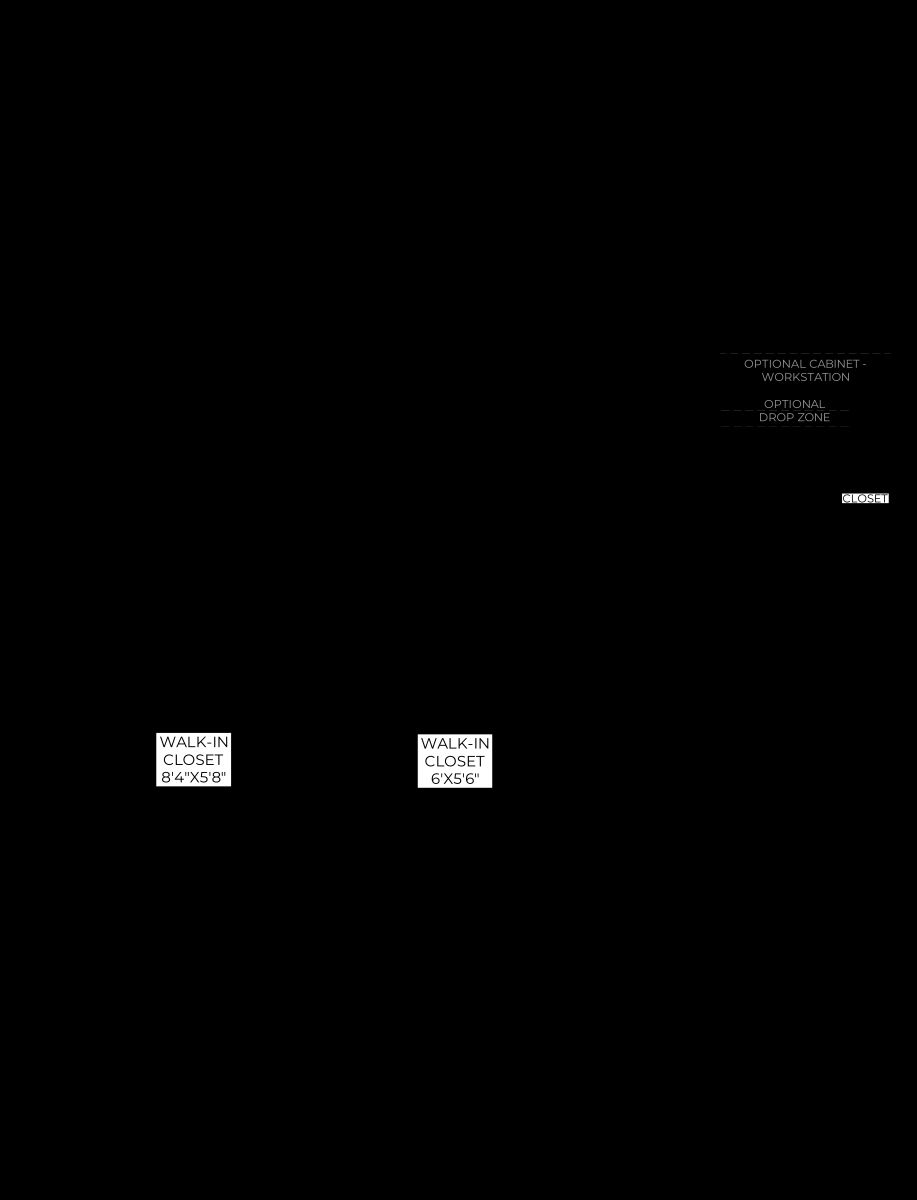 OPTIONAL CABINET - WORKSTATION

OPTIONAL DROP ZONE

CLOSET

WALK-IN CLOSET 8'4"X5'8"

WALK-IN CLOSET 6'X5'6"